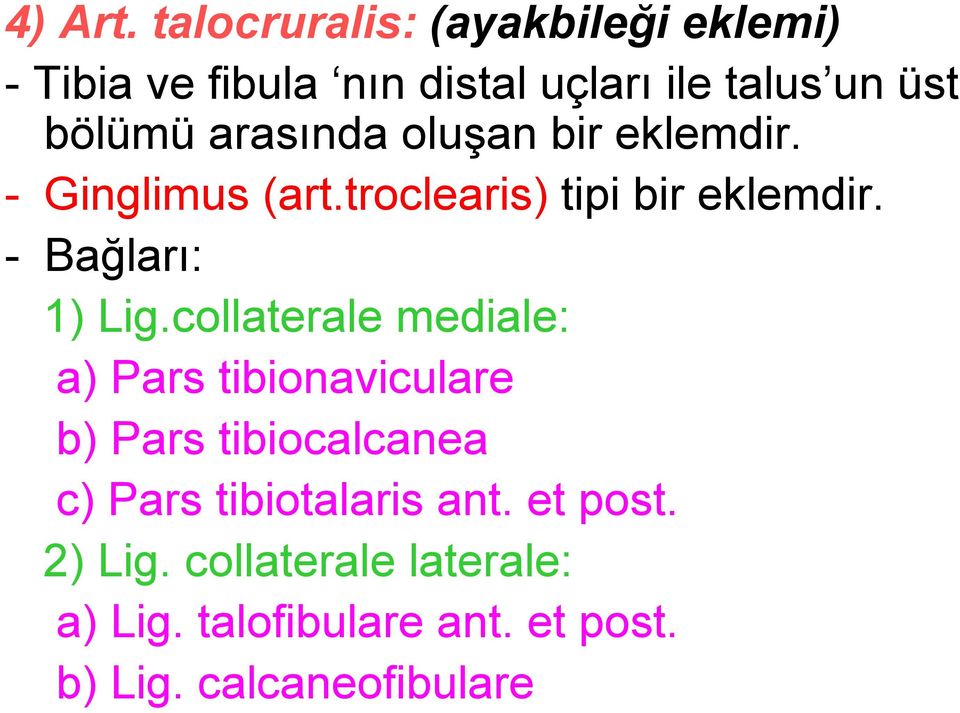 4) Art. talocruralis: (ayakbileği eklemi)

- Tibia ve fibula ‘nın distal uçları ile talus’un üst bölümü arasında oluşan bir eklemdir.

- Ginglimus (art.troclearis) tipi bir eklemdir.

- Bağları:

1) Lig.collaterale mediale:

a) Pars tibionaviculare

b) Pars tibiocalcanea

c) Pars tibiotalaris ant. et post.

2) Lig. collaterale laterale:

a) Lig. talofibulare ant. et post.

b) Lig. calcaneofibulare